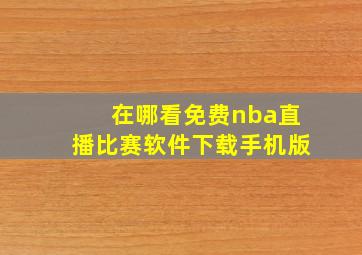 在哪看免费nba直播比赛软件下载手机版